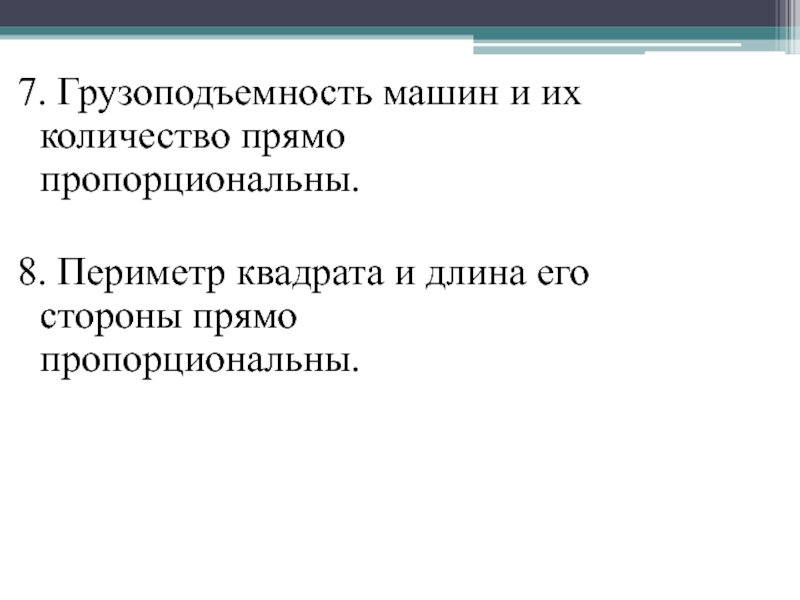 7. Грузоподъемность машин и их количество прямо пропорциональны.

8. Периметр квадрата и длина его стороны прямо пропорциональны.